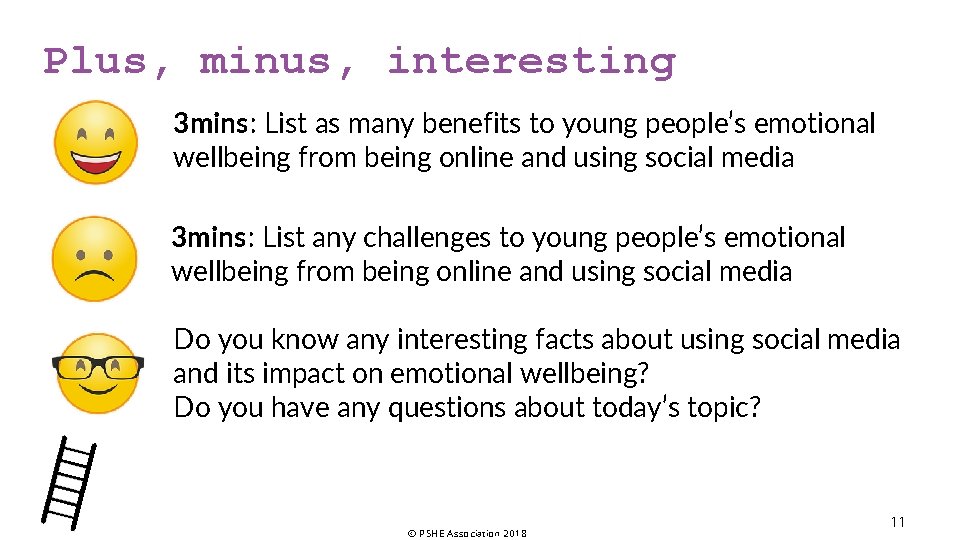 Plus, minus, interesting

3mins: List as many benefits to young people's emotional wellbeing from being online and using social media

3mins: List any challenges to young people's emotional wellbeing from being online and using social media

Do you know any interesting facts about using social media and its impact on emotional wellbeing?
Do you have any questions about today's topic?

© PSHE Association 2018

11